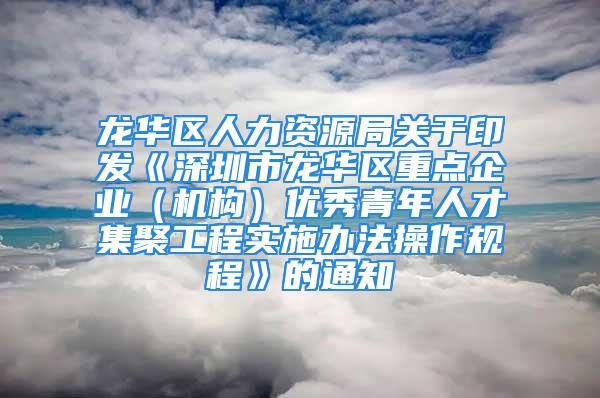 龙华区人力资源局关于印发《深圳市龙华区重点企业（机构）优秀青年人才集聚工程实施办法操作规程》的通知